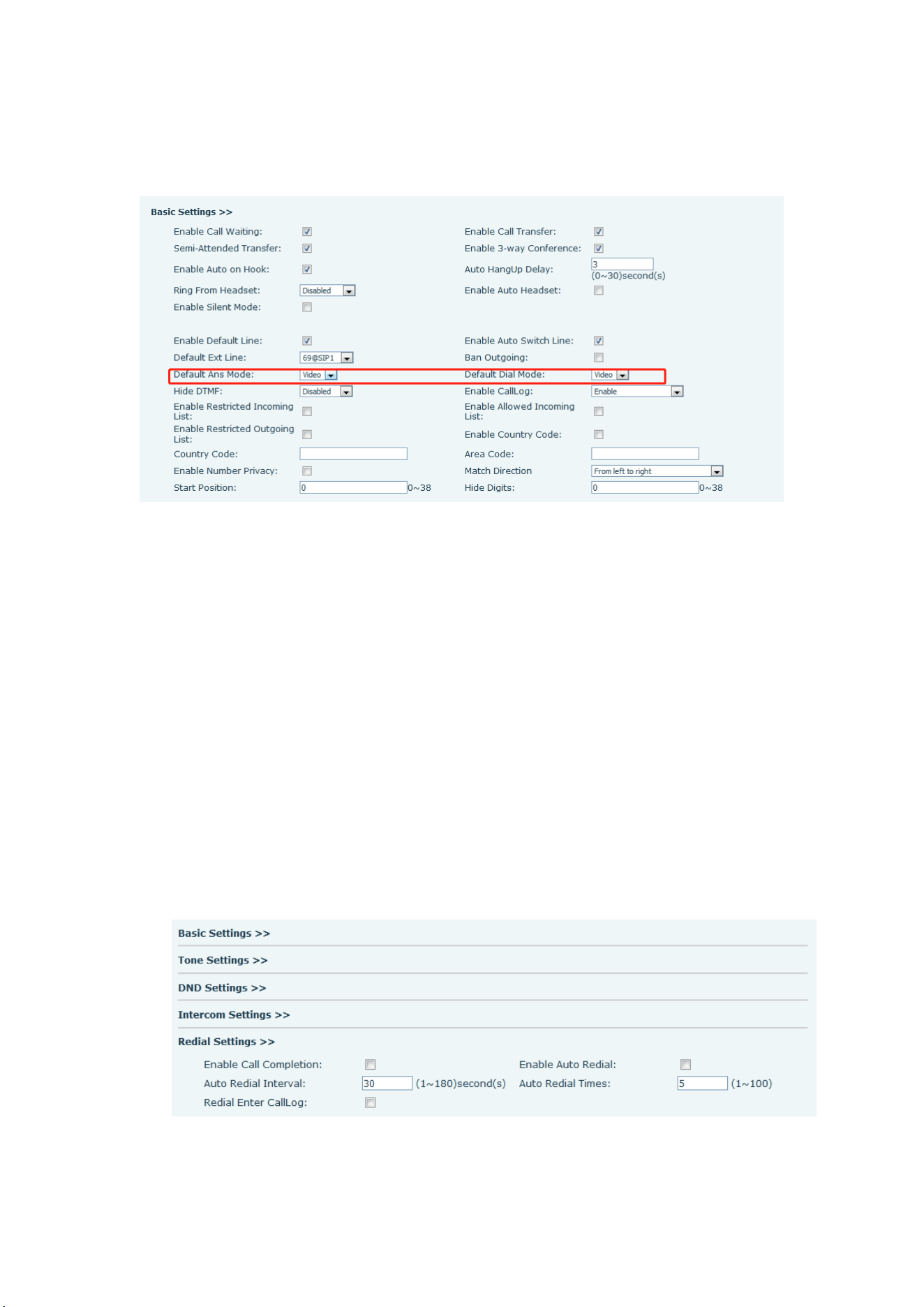 Basic Settings >>

Enable Call Waiting: ☑
Semi-Attended Transfer: ☑
Enable Auto on Hook: ☑
Ring From Headset: Disabled
Enable Silent Mode: ☐

Enable Default Line: ☑
Default Ext Line: 69@SIP1
Default Ans Mode: Video
Hide DTMF: Disabled
Enable Restricted Incoming List: ☐
Enable Restricted Outgoing List: ☐
Country Code:
Enable Number Privacy: ☐
Start Position: 0 0~38

Enable Call Transfer: ☑
Enable 3-way Conference: ☑
Auto HangUp Delay: 3 (0~30)second(s)
Enable Auto Headset: ☐

Enable Auto Switch Line: ☑
Ban Outgoing: ☐
Default Dial Mode: Video
Enable CallLog: Enable
Enable Allowed Incoming List: ☐
Enable Country Code: ☐
Area Code:
Match Direction From left to right
Hide Digits: 0 0~38

Basic Settings >>

Tone Settings >>

DND Settings >>

Intercom Settings >>

Redial Settings >>

Enable Call Completion: ☐
Auto Redial Interval: 30 (1~180)second(s)
Redial Enter CallLog: ☐

Enable Auto Redial: ☐
Auto Redial Times: 5 (1~100)